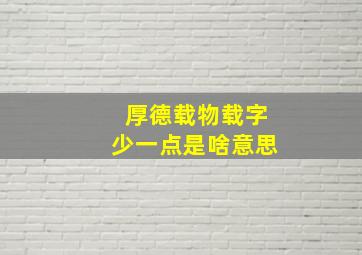 厚德载物载字
少一点是啥意思